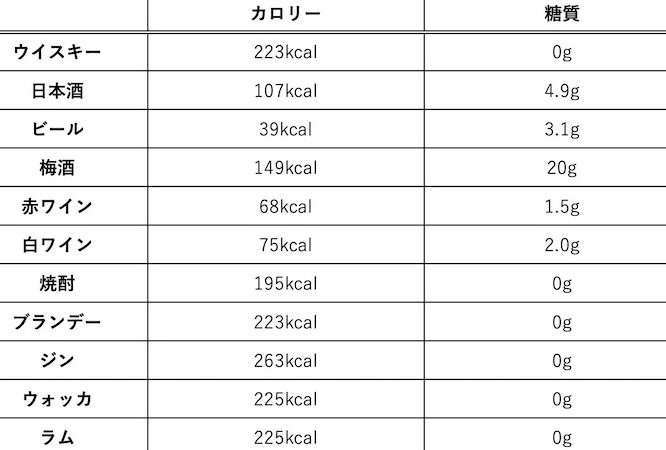 |  | カロリー | 糖質 |
|---|---|---|
| ウイスキー | 223kcal | 0g |
| 日本酒 | 107kcal | 4.9g |
| ビール | 39kcal | 3.1g |
| 梅酒 | 149kcal | 20g |
| 赤ワイン | 68kcal | 1.5g |
| 白ワイン | 75kcal | 2.0g |
| 焼酎 | 195kcal | 0g |
| ブランデー | 223kcal | 0g |
| ジン | 263kcal | 0g |
| ウォッカ | 225kcal | 0g |
| ラム | 225kcal | 0g |